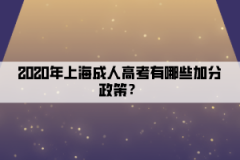 2020年上海成人高考有哪些加分政策？